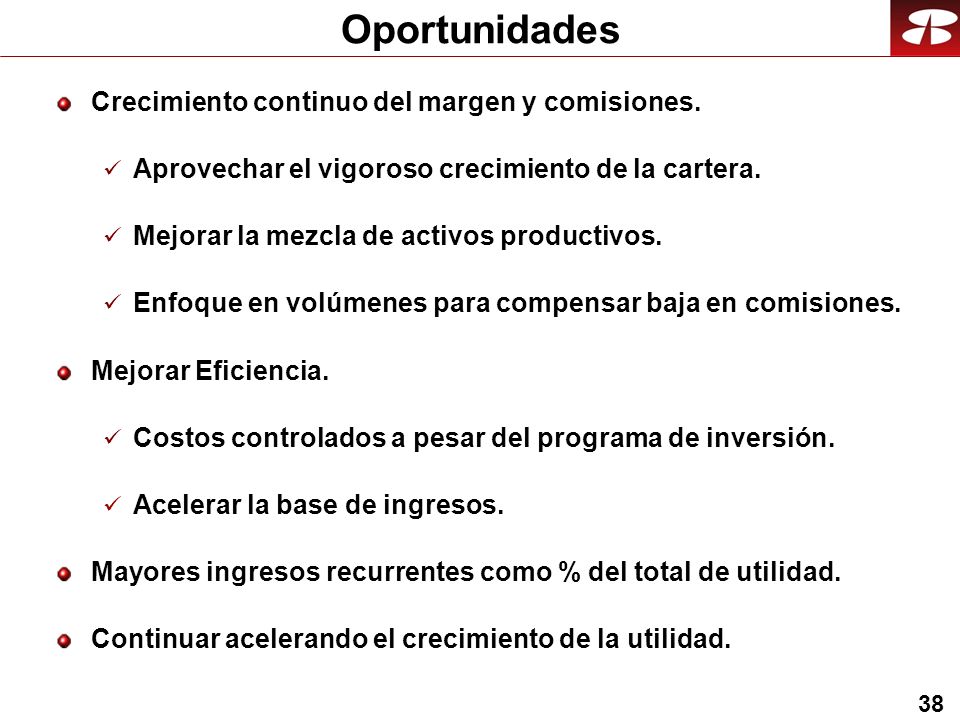 Oportunidades

Crecimiento continuo del margen y comisiones.

✓ Aprovechar el vigoroso crecimiento de la cartera.

✓ Mejorar la mezcla de activos productivos.

✓ Enfoque en volúmenes para compensar baja en comisiones.

Mejorar Eficiencia.

✓ Costos controlados a pesar del programa de inversión.

✓ Acelerar la base de ingresos.

Mayores ingresos recurrentes como % del total de utilidad.

Continuar acelerando el crecimiento de la utilidad.

38